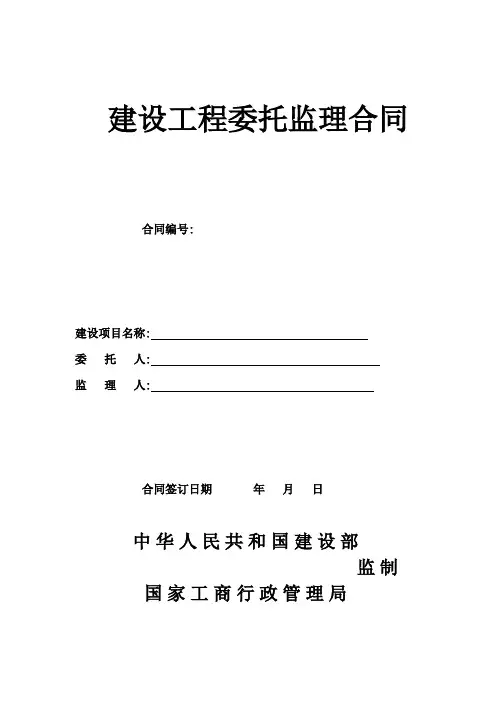 建设工程委托监理合同

合同编号:

建设项目名称:

委　托　人:

监　理　人:

合同签订日期　　年　月　日

中华人民共和国建设部

监制

国家工商行政管理局